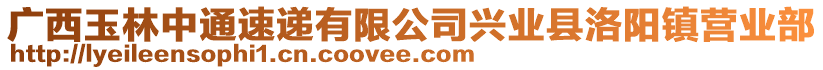 广西玉林中通速递有限公司兴业县洛阳镇营业部
http://lyeileensophi1.cn.coovee.com